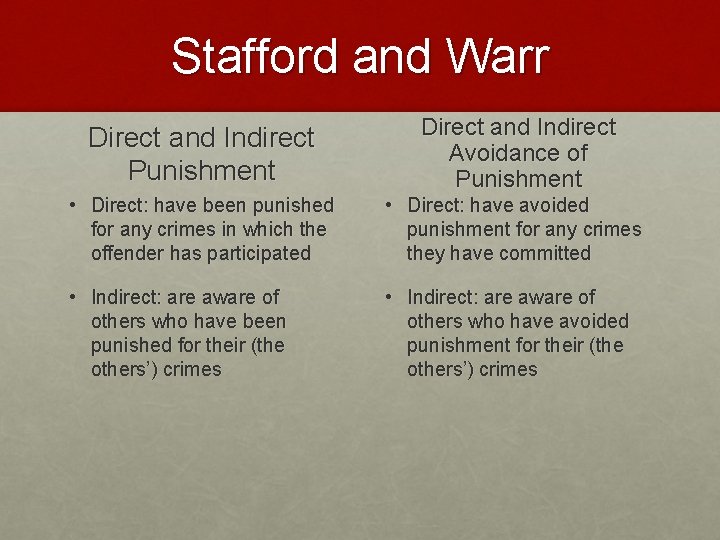 Stafford and Warr

Direct and Indirect Punishment

• Direct: have been punished for any crimes in which the offender has participated

• Indirect: are aware of others who have been punished for their (the others') crimes

Direct and Indirect Avoidance of Punishment

• Direct: have avoided punishment for any crimes they have committed

• Indirect: are aware of others who have avoided punishment for their (the others') crimes